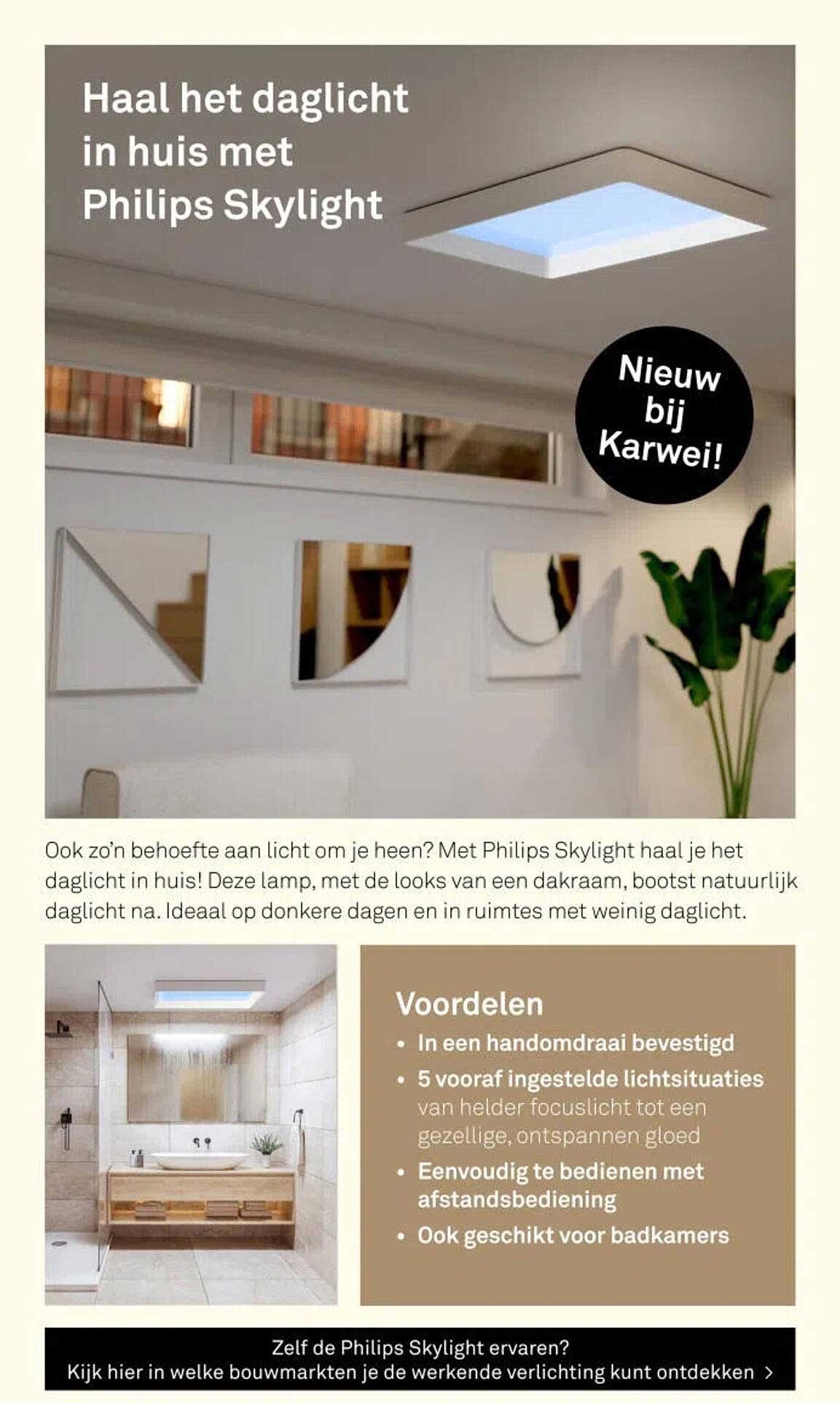 Haal het daglicht in huis met Philips Skylight

Nieuw bij Karwei!

Ook zo'n behoefte aan licht om je heen? Met Philips Skylight haal je het daglicht in huis! Deze lamp, met de looks van een dakraam, bootst natuurlijk daglicht na. Ideaal op donkere dagen en in ruimtes met weinig daglicht.

Voordelen
• In een handomdraai bevestigd
• 5 vooraf ingestelde lichtsituaties van helder focuslicht tot een gezellige, ontspannen gloed
• Eenvoudig te bedienen met afstandsbediening
• Ook geschikt voor badkamers

Zelf de Philips Skylight ervaren?
Kijk hier in welke bouwmarkten je de werkende verlichting kunt ontdekken >